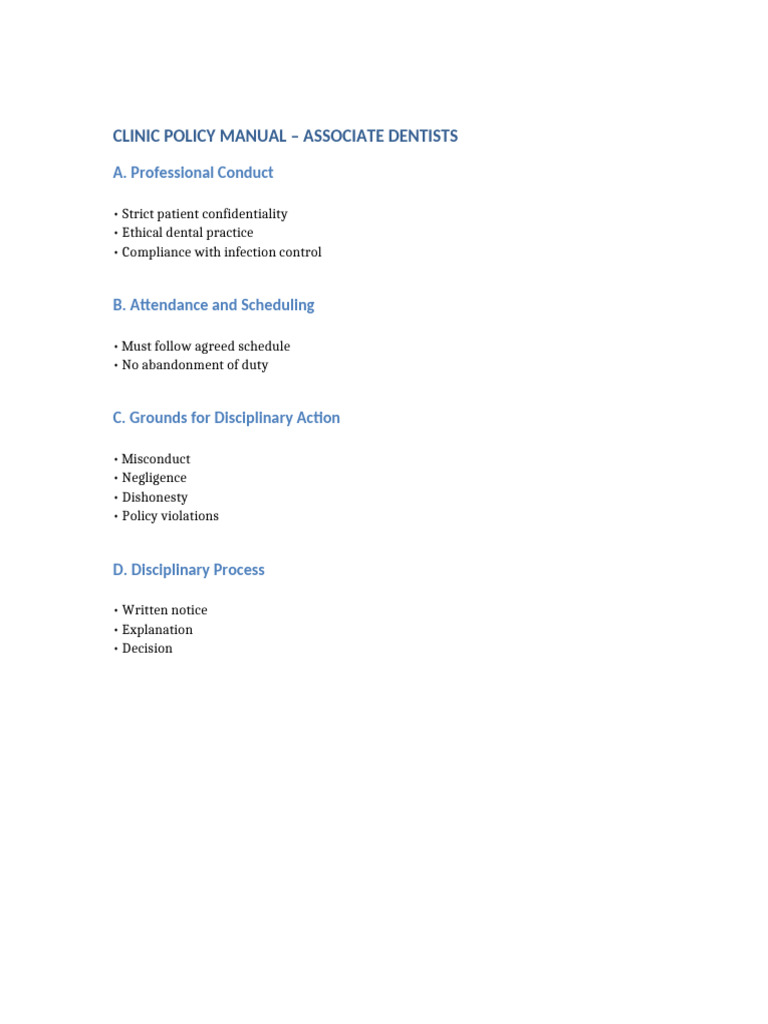 CLINIC POLICY MANUAL – ASSOCIATE DENTISTS

A. Professional Conduct

• Strict patient confidentiality
• Ethical dental practice
• Compliance with infection control

B. Attendance and Scheduling

• Must follow agreed schedule
• No abandonment of duty

C. Grounds for Disciplinary Action

• Misconduct
• Negligence
• Dishonesty
• Policy violations

D. Disciplinary Process

• Written notice
• Explanation
• Decision